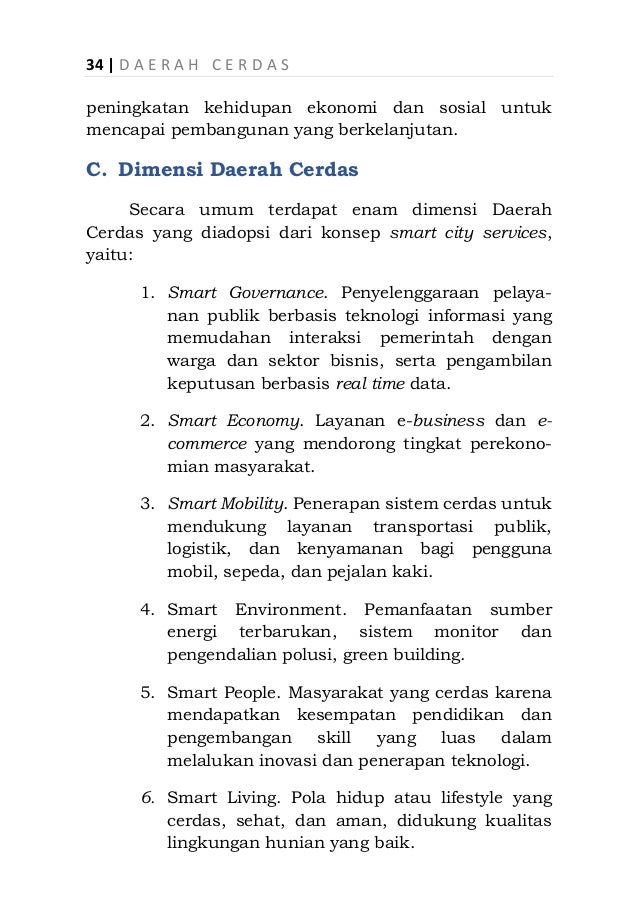 34 | DAERAH CERDAS

peningkatan kehidupan ekonomi dan sosial untuk mencapai pembangunan yang berkelanjutan.

C. Dimensi Daerah Cerdas

Secara umum terdapat enam dimensi Daerah Cerdas yang diadopsi dari konsep smart city services, yaitu:

1. Smart Governance. Penyelenggaraan pelayanan publik berbasis teknologi informasi yang memudahan interaksi pemerintah dengan warga dan sektor bisnis, serta pengambilan keputusan berbasis real time data.

2. Smart Economy. Layanan e-business dan e-commerce yang mendorong tingkat perekonomian masyarakat.

3. Smart Mobility. Penerapan sistem cerdas untuk mendukung layanan transportasi publik, logistik, dan kenyamanan bagi pengguna mobil, sepeda, dan pejalan kaki.

4. Smart Environment. Pemanfaatan sumber energi terbarukan, sistem monitor dan pengendalian polusi, green building.

5. Smart People. Masyarakat yang cerdas karena mendapatkan kesempatan pendidikan dan pengembangan skill yang luas dalam melalukan inovasi dan penerapan teknologi.

6. Smart Living. Pola hidup atau lifestyle yang cerdas, sehat, dan aman, didukung kualitas lingkungan hunian yang baik.